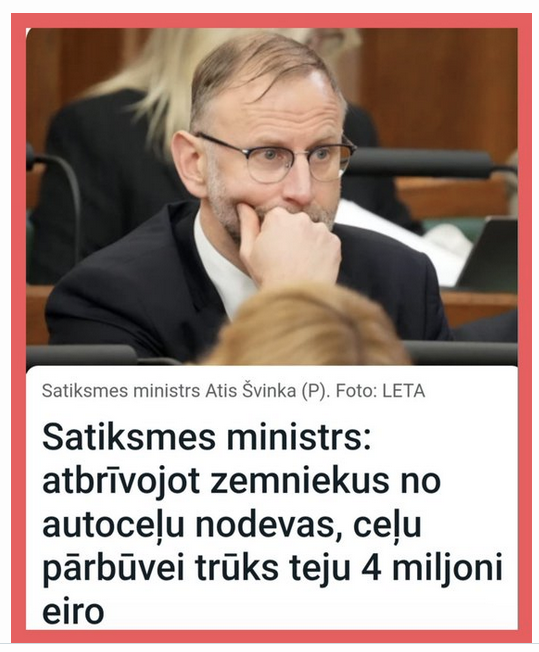 Satiksmes ministrs Atis Švinka (P). Foto: LETA

Satiksmes ministrs: atbrīvojot zemniekus no autoceļu nodevas, ceļu pārbūvei trūks teju 4 miljoni eiro